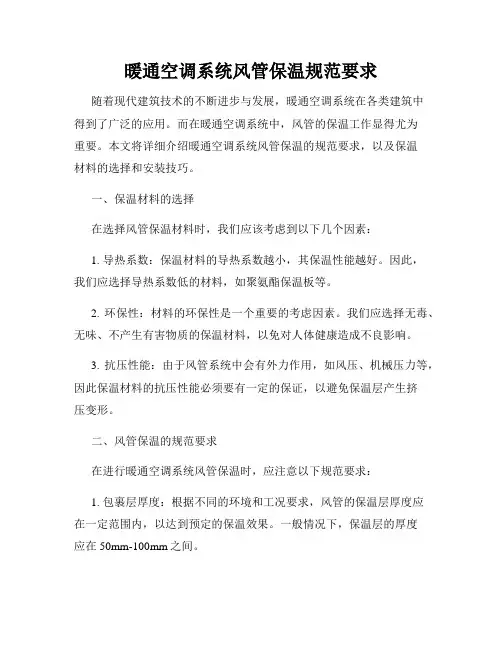 暖通空调系统风管保温规范要求

随着现代建筑技术的不断进步与发展，暖通空调系统在各类建筑中得到了广泛的应用。而在暖通空调系统中，风管的保温工作显得尤为重要。本文将详细介绍暖通空调系统风管保温的规范要求，以及保温材料的选择和安装技巧。

一、保温材料的选择

在选择风管保温材料时，我们应该考虑到以下几个因素：

1. 导热系数：保温材料的导热系数越小，其保温性能越好。因此，我们应选择导热系数低的材料，如聚氨酯保温板等。

2. 环保性：材料的环保性是一个重要的考虑因素。我们应选择无毒、无味、不产生有害物质的保温材料，以免对人体健康造成不良影响。

3. 抗压性能：由于风管系统中会有外力作用，如风压、机械压力等，因此保温材料的抗压性能必须要有一定的保证，以避免保温层产生挤压变形。

二、风管保温的规范要求

在进行暖通空调系统风管保温时，应注意以下规范要求：

1. 包裹层厚度：根据不同的环境和工况要求，风管的保温层厚度应在一定范围内，以达到预定的保温效果。一般情况下，保温层的厚度应在 50mm-100mm 之间。